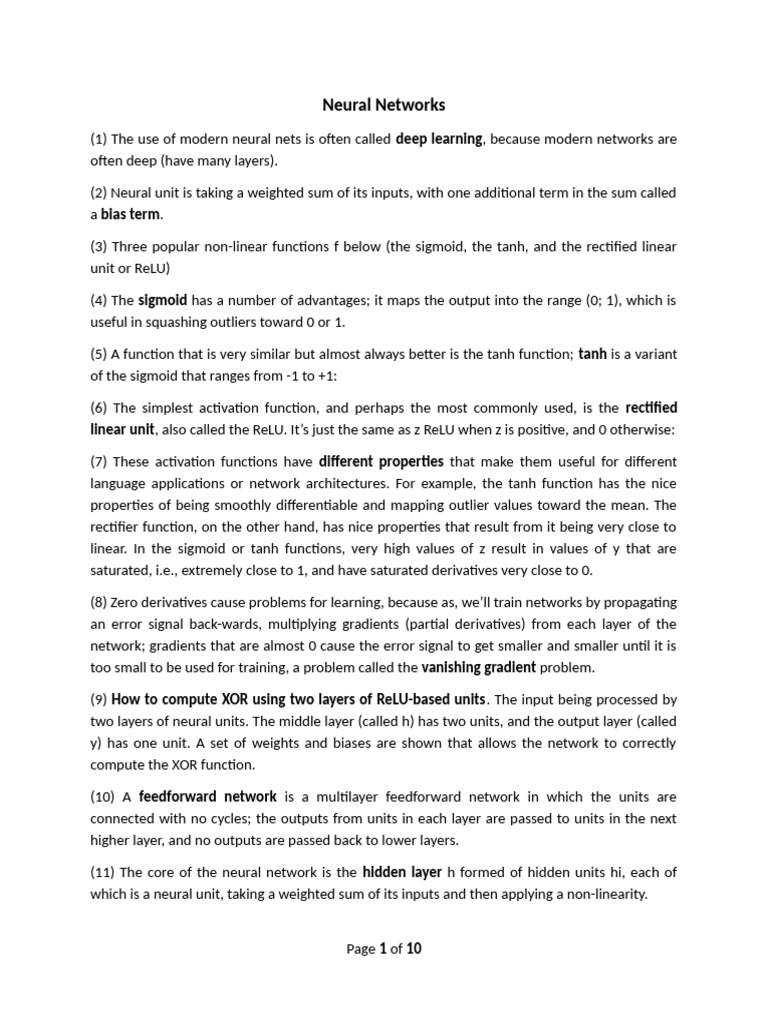 Neural Networks

(1) The use of modern neural nets is often called deep learning, because modern networks are often deep (have many layers).

(2) Neural unit is taking a weighted sum of its inputs, with one additional term in the sum called a bias term.

(3) Three popular non-linear functions f below (the sigmoid, the tanh, and the rectified linear unit or ReLU)

(4) The sigmoid has a number of advantages; it maps the output into the range (0; 1), which is useful in squashing outliers toward 0 or 1.

(5) A function that is very similar but almost always better is the tanh function; tanh is a variant of the sigmoid that ranges from -1 to +1:

(6) The simplest activation function, and perhaps the most commonly used, is the rectified linear unit, also called the ReLU. It's just the same as z ReLU when z is positive, and 0 otherwise:

(7) These activation functions have different properties that make them useful for different language applications or network architectures. For example, the tanh function has the nice properties of being smoothly differentiable and mapping outlier values toward the mean. The rectifier function, on the other hand, has nice properties that result from it being very close to linear. In the sigmoid or tanh functions, very high values of z result in values of y that are saturated, i.e., extremely close to 1, and have saturated derivatives very close to 0.

(8) Zero derivatives cause problems for learning, because as, we'll train networks by propagating an error signal back-wards, multiplying gradients (partial derivatives) from each layer of the network; gradients that are almost 0 cause the error signal to get smaller and smaller until it is too small to be used for training, a problem called the vanishing gradient problem.

(9) How to compute XOR using two layers of ReLU-based units. The input being processed by two layers of neural units. The middle layer (called h) has two units, and the output layer (called y) has one unit. A set of weights and biases are shown that allows the network to correctly compute the XOR function.

(10) A feedforward network is a multilayer feedforward network in which the units are connected with no cycles; the outputs from units in each layer are passed to units in the next higher layer, and no outputs are passed back to lower layers.

(11) The core of the neural network is the hidden layer h formed of hidden units hi, each of which is a neural unit, taking a weighted sum of its inputs and then applying a non-linearity.

Page 1 of 10